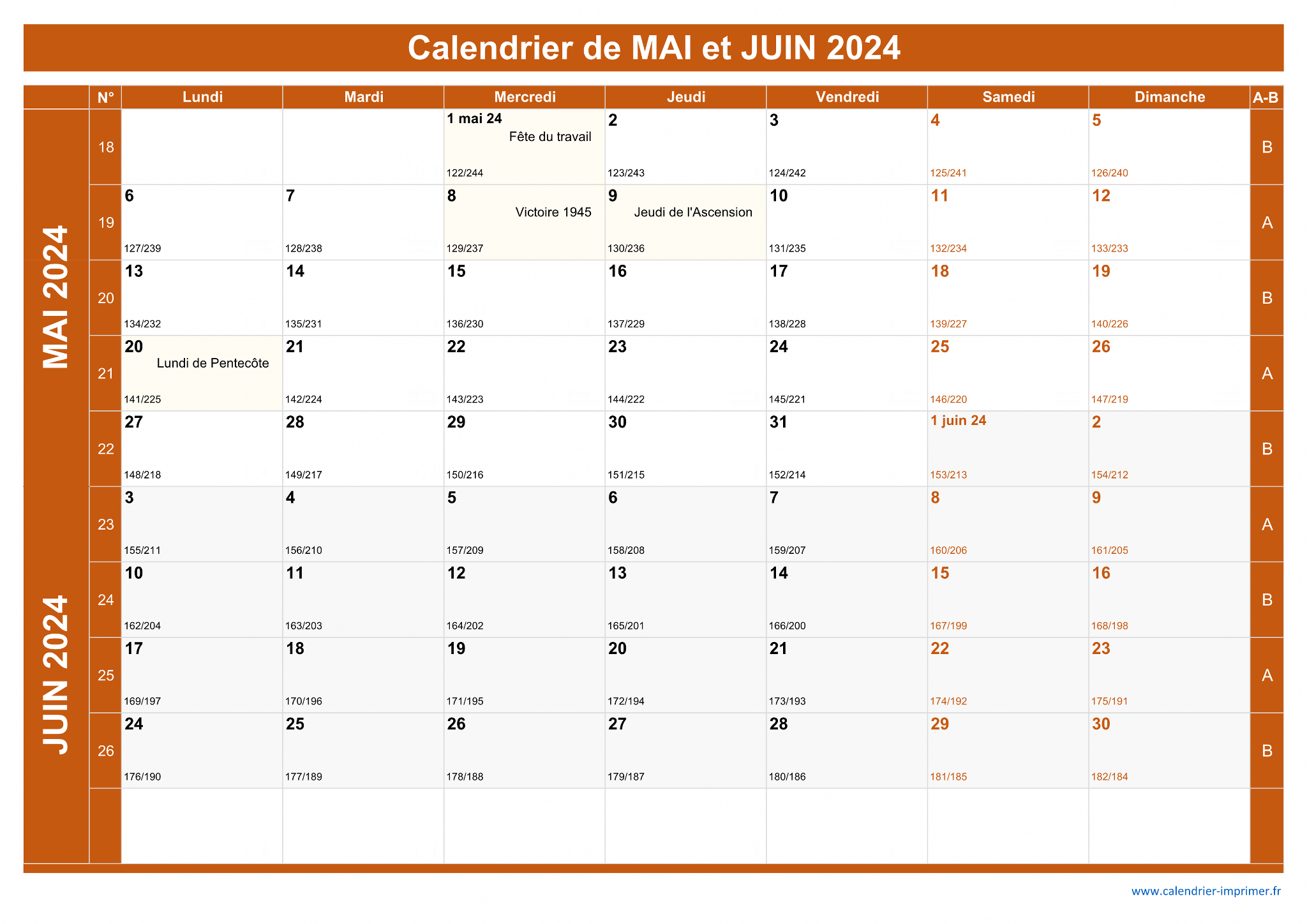 Calendrier de MAI et JUIN 2024

| | N° | Lundi | Mardi | Mercredi | Jeudi | Vendredi | Samedi | Dimanche | A-B |
|---|---|---|---|---|---|---|---|---|---|
| MAI 2024 | 18 | | | 1 mai 24 Fête du travail 122/244 | 2 123/243 | 3 124/242 | 4 125/241 | 5 126/240 | B |
| | 19 | 6 127/239 | 7 128/238 | 8 Victoire 1945 129/237 | 9 Jeudi de l'Ascension 130/236 | 10 131/235 | 11 132/234 | 12 133/233 | A |
| | 20 | 13 134/232 | 14 135/231 | 15 136/230 | 16 137/229 | 17 138/228 | 18 139/227 | 19 140/226 | B |
| | 21 | 20 Lundi de Pentecôte 141/225 | 21 142/224 | 22 143/223 | 23 144/222 | 24 145/221 | 25 146/220 | 26 147/219 | A |
| | 22 | 27 148/218 | 28 149/217 | 29 150/216 | 30 151/215 | 31 152/214 | 1 juin 24 153/213 | 2 154/212 | B |
| JUIN 2024 | 23 | 3 155/211 | 4 156/210 | 5 157/209 | 6 158/208 | 7 159/207 | 8 160/206 | 9 161/205 | A |
| | 24 | 10 162/204 | 11 163/203 | 12 164/202 | 13 165/201 | 14 166/200 | 15 167/199 | 16 168/198 | B |
| | 25 | 17 169/197 | 18 170/196 | 19 171/195 | 20 172/194 | 21 173/193 | 22 174/192 | 23 175/191 | A |
| | 26 | 24 176/190 | 25 177/189 | 26 178/188 | 27 179/187 | 28 180/186 | 29 181/185 | 30 182/184 | B |

www.calendrier-imprimer.fr